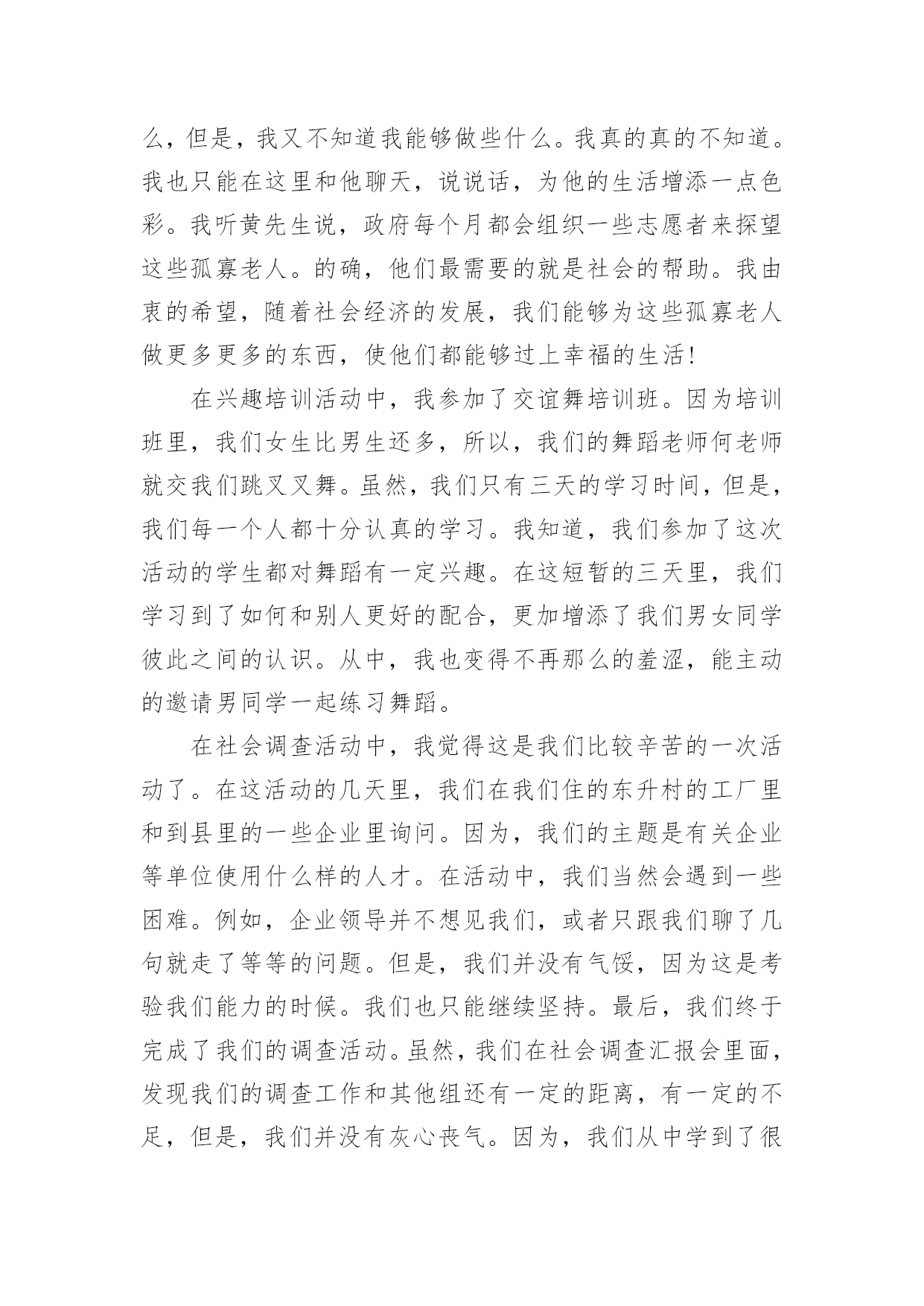 么，但是，我又不知道我能够做些什么。我真的真的不知道。我也只能在这里和他聊天，说说话，为他的生活增添一点色彩。我听黄先生说，政府每个月都会组织一些志愿者来探望这些孤寡老人。的确，他们最需要的就是社会的帮助。我由衷的希望，随着社会经济的发展，我们能够为这些孤寡老人做更多更多的东西，使他们都能够过上幸福的生活！

在兴趣培训活动中，我参加了交谊舞培训班。因为培训班里，我们女生比男生还多，所以，我们的舞蹈老师何老师就交我们跳叉叉舞。虽然，我们只有三天的学习时间，但是，我们每一个人都十分认真的学习。我知道，我们参加了这次活动的学生都对舞蹈有一定兴趣。在这短暂的三天里，我们学习到了如何和别人更好的配合，更加增添了我们男女同学彼此之间的认识。从中，我也变得不再那么的羞涩，能主动的邀请男同学一起练习舞蹈。

在社会调查活动中，我觉得这是我们比较辛苦的一次活动了。在这活动的几天里，我们在我们住的东升村的工厂里和到县里的一些企业里询问。因为，我们的主题是有关企业等单位使用什么样的人才。在活动中，我们当然会遇到一些困难。例如，企业领导并不想见我们，或者只跟我们聊了几句就走了等等的问题。但是，我们并没有气馁，因为这是考验我们能力的时候。我们也只能继续坚持。最后，我们终于完成了我们的调查活动。虽然，我们在社会调查汇报会里面，发现我们的调查工作和其他组还有一定的距离，有一定的不足，但是，我们并没有灰心丧气。因为，我们从中学到了很